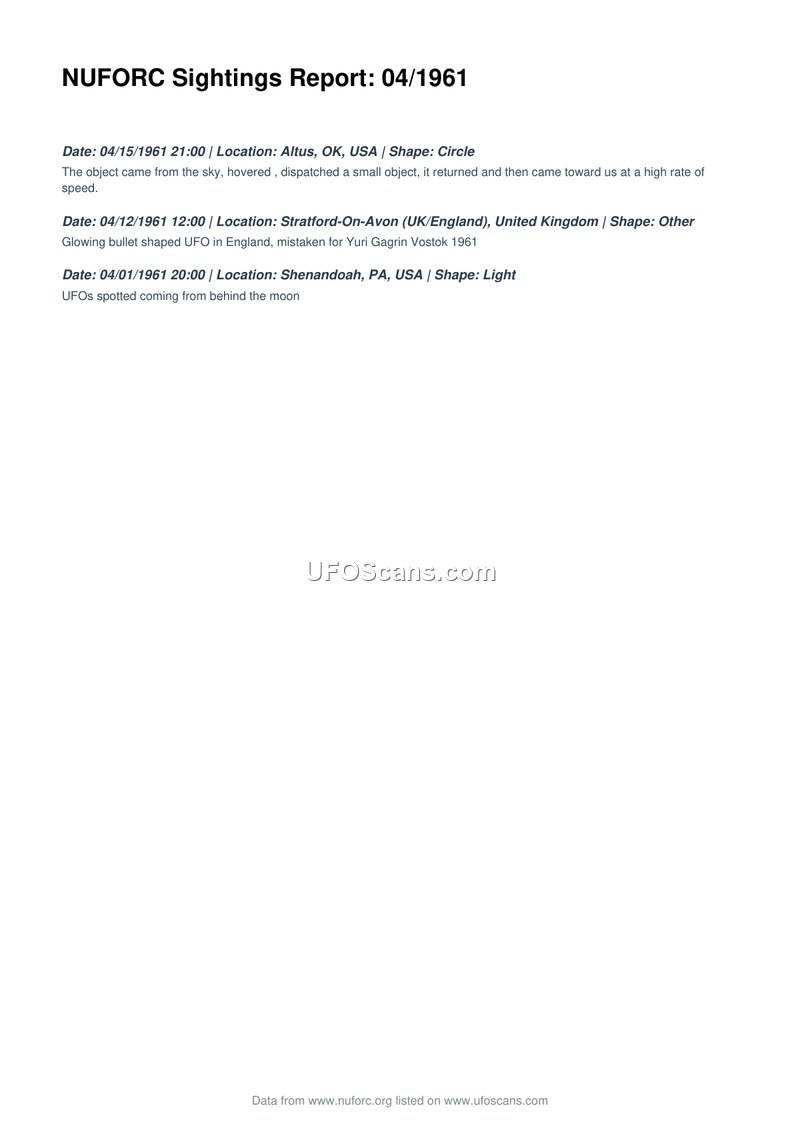 NUFORC Sightings Report: 04/1961

Date: 04/15/1961 21:00 | Location: Altus, OK, USA | Shape: Circle

The object came from the sky, hovered , dispatched a small object, it returned and then came toward us at a high rate of speed.

Date: 04/12/1961 12:00 | Location: Stratford-On-Avon (UK/England), United Kingdom | Shape: Other

Glowing bullet shaped UFO in England, mistaken for Yuri Gagrin Vostok 1961

Date: 04/01/1961 20:00 | Location: Shenandoah, PA, USA | Shape: Light

UFOs spotted coming from behind the moon

Data from www.nuforc.org listed on www.ufoscans.com

UFOScans.com